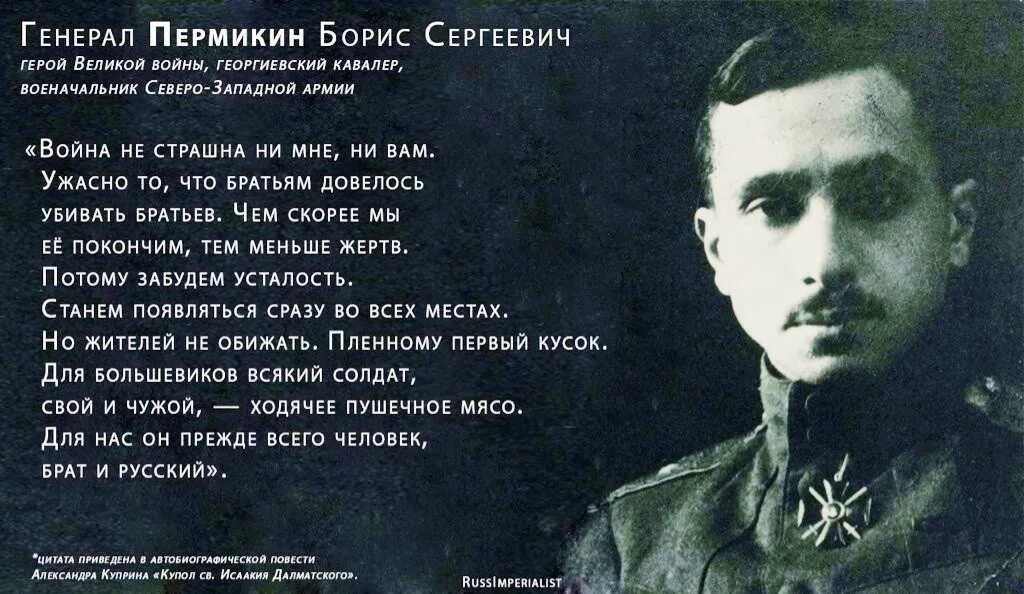 Генерал Пермикин Борис Сергеевич
герой Великой войны, георгиевский кавалер,
военачальник Северо-Западной армии

«Война не страшна ни мне, ни вам. Ужасно то, что братьям довелось убивать братьев. Чем скорее мы её покончим, тем меньше жертв. Потому забудем усталость. Станем появляться сразу во всех местах. Но жителей не обижать. Пленному первый кусок. Для большевиков всякий солдат, свой и чужой, — ходячее пушечное мясо. Для нас он прежде всего человек, брат и русский».

*цитата приведена в автобиографической повести Александра Куприна «Купол св. Исаакия Далматского».

RussImperialist